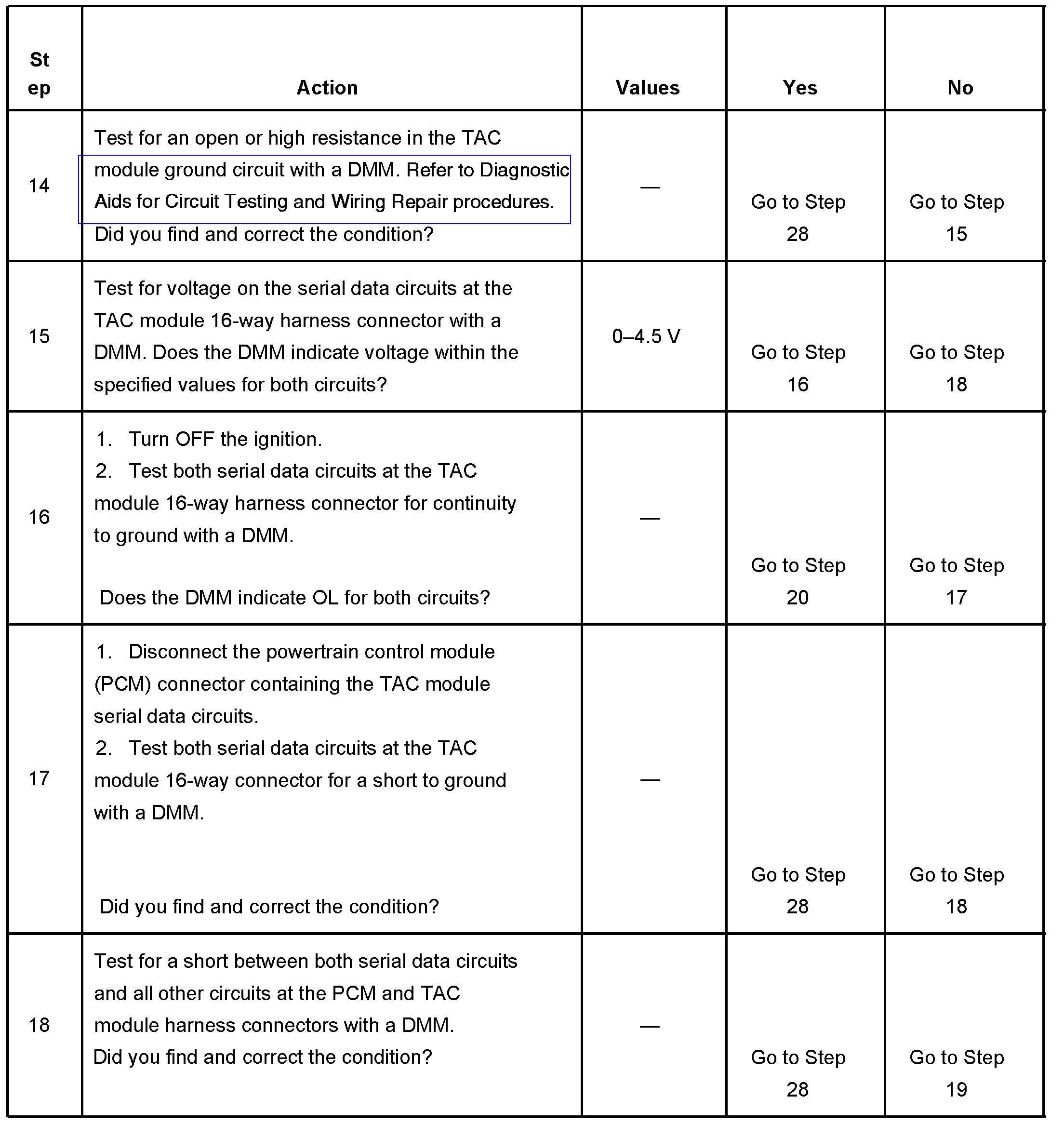 | Step | Action | Values | Yes | No |
|---|---|---|---|---|
| 14 | Test for an open or high resistance in the TAC module ground circuit with a DMM. Refer to Diagnostic Aids for Circuit Testing and Wiring Repair procedures. Did you find and correct the condition? | — | Go to Step 28 | Go to Step 15 |
| 15 | Test for voltage on the serial data circuits at the TAC module 16-way harness connector with a DMM. Does the DMM indicate voltage within the specified values for both circuits? | 0–4.5 V | Go to Step 16 | Go to Step 18 |
| 16 | 1. Turn OFF the ignition. 2. Test both serial data circuits at the TAC module 16-way harness connector for continuity to ground with a DMM. Does the DMM indicate OL for both circuits? | — | Go to Step 20 | Go to Step 17 |
| 17 | 1. Disconnect the powertrain control module (PCM) connector containing the TAC module serial data circuits. 2. Test both serial data circuits at the TAC module 16-way connector for a short to ground with a DMM. Did you find and correct the condition? | — | Go to Step 28 | Go to Step 18 |
| 18 | Test for a short between both serial data circuits and all other circuits at the PCM and TAC module harness connectors with a DMM. Did you find and correct the condition? | — | Go to Step 28 | Go to Step 19 |